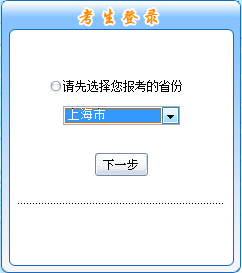 考生登录

请先选择您报考的省份

上海市

下一步